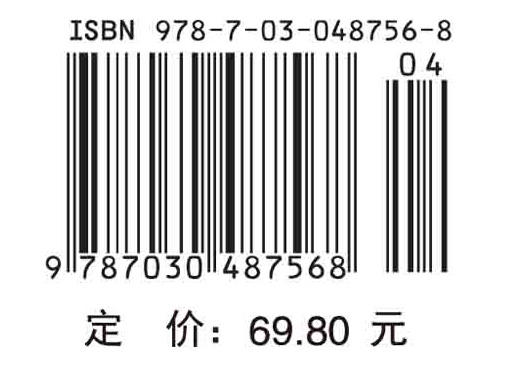 ISBN 978-7-03-048756-8

04

9 787030 487568

定 价：69.80 元